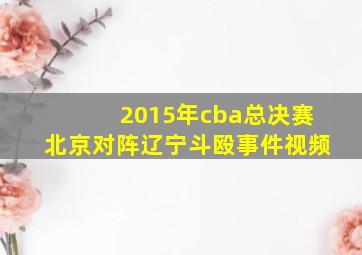 2015年cba总决赛
北京对阵辽宁斗殴事件视频